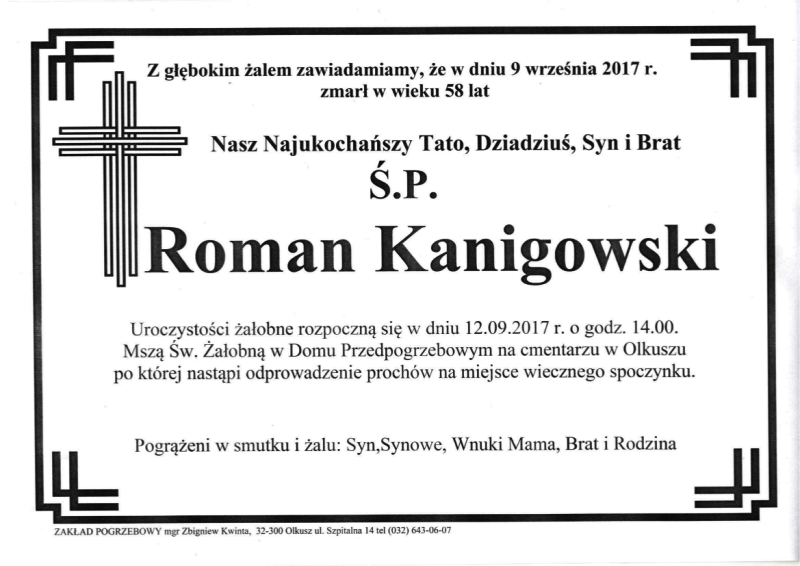 Z głębokim żalem zawiadamiamy, że w dniu 9 września 2017 r. zmarł w wieku 58 lat

Nasz Najukochańszy Tato, Dziadziuś, Syn i Brat

Ś.P.

Roman Kanigowski

Uroczystości żałobne rozpoczną się w dniu 12.09.2017 r. o godz. 14.00. Mszą Św. Żałobną w Domu Przedpogrzebowym na cmentarzu w Olkuszu po której nastąpi odprowadzenie prochów na miejsce wiecznego spoczynku.

Pogrążeni w smutku i żalu: Syn,Synowe, Wnuki Mama, Brat i Rodzina

ZAKŁAD POGRZEBOWY mgr Zbigniew Kwinta, 32-300 Olkusz ul. Szpitalna 14 tel (032) 643-06-07